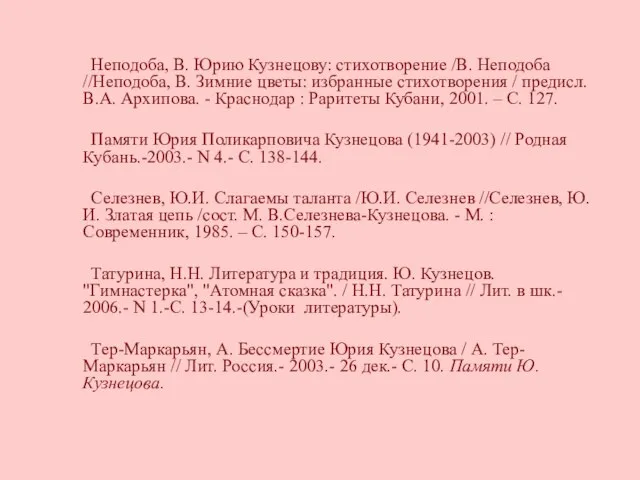 Неподоба, В. Юрию Кузнецову: стихотворение /В. Неподоба //Неподоба, В. Зимние цветы: избранные стихотворения / предисл. В.А. Архипова. - Краснодар : Раритеты Кубани, 2001. – С. 127.

Памяти Юрия Поликарповича Кузнецова (1941-2003) // Родная Кубань.-2003.- N 4.- С. 138-144.

Селезнев, Ю.И. Слагаемы таланта /Ю.И. Селезнев //Селезнев, Ю. И. Златая цепь /сост. М. В.Селезнева-Кузнецова. - М. : Современник, 1985. – С. 150-157.

Татурина, Н.Н. Литература и традиция. Ю. Кузнецов. "Гимнастерка", "Атомная сказка". / Н.Н. Татурина // Лит. в шк.- 2006.- N 1.-С. 13-14.-(Уроки литературы).

Тер-Маркарьян, А. Бессмертие Юрия Кузнецова / А. Тер-Маркарьян // Лит. Россия.- 2003.- 26 дек.- С. 10. Памяти Ю. Кузнецова.